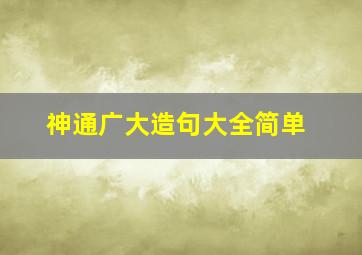 神通广大造句大全简单